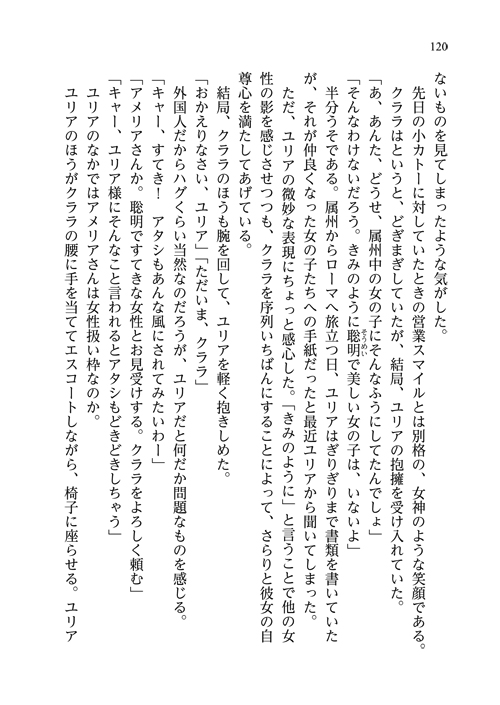 120

ないものを見てしまったような気がした。

先日の小カトーに対していたときの営業スマイルとは別格の、女神のような笑顔である。

クララはというと、どぎまぎしていたが、結局、ユリアの抱擁を受け入れていた。

「あ、あんた、どうせ、属州中の女の子にそんなふうにしてたんでしょ」

「そんなわけないだろう。きみのように聡明で美しい女の子は、いないよ」

半分うそである。属州からローマへ旅立つ日、ユリアはぎりぎりまで書類を書いていたが、それが仲良くなった女の子たちへの手紙だったと最近ユリアから聞いてしまった。

ただ、ユリアの微妙な表現にちょっと感心した。「きみのように」と言うことで他の女性の影を感じさせつつも、クララを序列いちばんにすることによって、さらりと彼女の自尊心を満たしてあげている。

結局、クララのほうも腕を回して、ユリアを軽く抱きしめた。

「おかえりなさい、ユリア」「ただいま、クララ」

外国人だからハグくらい当然なのだろうが、ユリアだと何だか問題なものを感じる。

「キャー、すてき！　アタシもあんな風にされてみたいわー」

「アメリアさんか。聡明ですてきな女性とお見受けする。クララをよろしく頼む」

「キャー、ユリア様にそんなこと言われるとアタシもどきどきしちゃう」

ユリアのなかではアメリアさんは女性扱い枠なのか。

ユリアのほうがクララの腰に手を当ててエスコートしながら、椅子に座らせる。ユリア